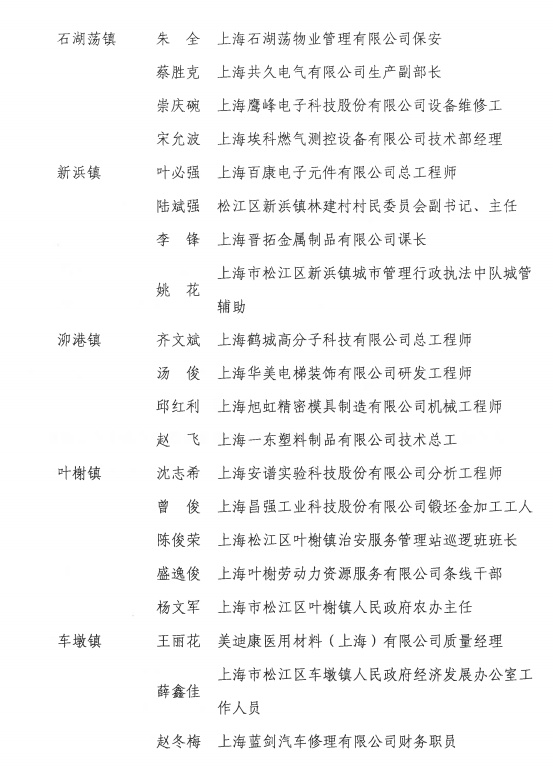 | | | |
|---|---|---|
| 石湖荡镇 | 朱　全 | 上海石湖荡物业管理有限公司保安 |
| | 蔡胜克 | 上海共久电气有限公司生产副部长 |
| | 崇庆碗 | 上海鹰峰电子科技股份有限公司设备维修工 |
| | 宋允波 | 上海埃科燃气测控设备有限公司技术部经理 |
| 新浜镇 | 叶必强 | 上海百康电子元件有限公司总工程师 |
| | 陆斌强 | 松江区新浜镇林建村村民委员会副书记、主任 |
| | 李　锋 | 上海晋拓金属制品有限公司课长 |
| | 姚　花 | 上海市松江区新浜镇城市管理行政执法中队城管辅助 |
| 泖港镇 | 齐文斌 | 上海鹤城高分子科技有限公司总工程师 |
| | 汤　俊 | 上海华美电梯装饰有限公司研发工程师 |
| | 邱红利 | 上海旭虹精密模具制造有限公司机械工程师 |
| | 赵　飞 | 上海一东塑料制品有限公司技术总工 |
| 叶榭镇 | 沈志希 | 上海安谱实验科技股份有限公司分析工程师 |
| | 曾　俊 | 上海昌强工业科技股份有限公司锻坯金加工工人 |
| | 陈俊荣 | 上海松江区叶榭镇治安服务管理站巡逻班班长 |
| | 盛逸俊 | 上海叶榭劳动力资源服务有限公司条线干部 |
| | 杨文军 | 上海市松江区叶榭镇人民政府农办主任 |
| 车墩镇 | 王丽花 | 美迪康医用材料（上海）有限公司质量经理 |
| | 薛鑫佳 | 上海市松江区车墩镇人民政府经济发展办公室工作人员 |
| | 赵冬梅 | 上海蓝剑汽车修理有限公司财务职员 |